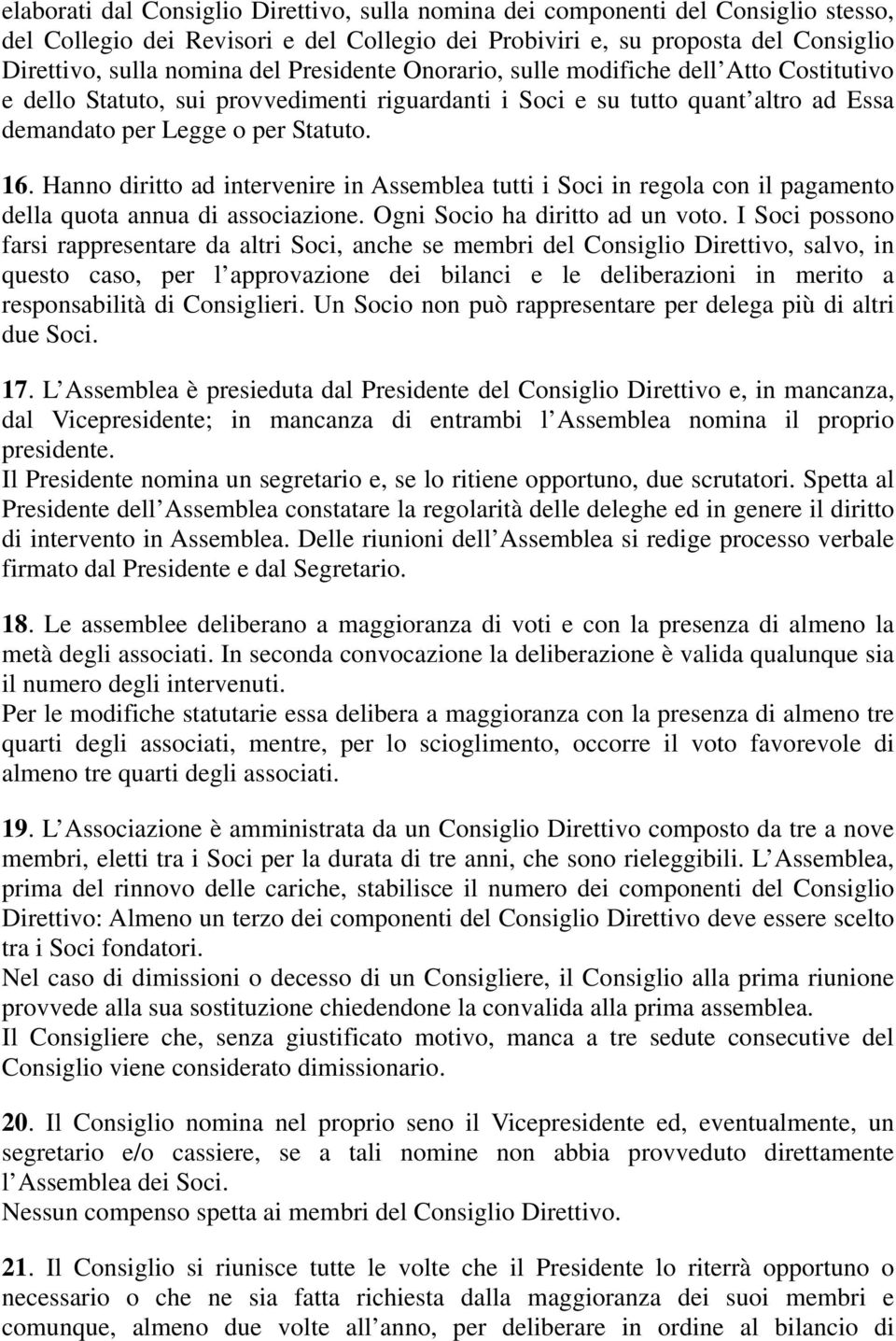 elaborati dal Consiglio Direttivo, sulla nomina dei componenti del Consiglio stesso, del Collegio dei Revisori e del Collegio dei Probiviri e, su proposta del Consiglio Direttivo, sulla nomina del Presidente Onorario, sulle modifiche dell Atto Costitutivo e dello Statuto, sui provvedimenti riguardanti i Soci e su tutto quant altro ad Essa demandato per Legge o per Statuto.

16. Hanno diritto ad intervenire in Assemblea tutti i Soci in regola con il pagamento della quota annua di associazione. Ogni Socio ha diritto ad un voto. I Soci possono farsi rappresentare da altri Soci, anche se membri del Consiglio Direttivo, salvo, in questo caso, per l approvazione dei bilanci e le deliberazioni in merito a responsabilità di Consiglieri. Un Socio non può rappresentare per delega più di altri due Soci.

17. L Assemblea è presieduta dal Presidente del Consiglio Direttivo e, in mancanza, dal Vicepresidente; in mancanza di entrambi l Assemblea nomina il proprio presidente.
Il Presidente nomina un segretario e, se lo ritiene opportuno, due scrutatori. Spetta al Presidente dell Assemblea constatare la regolarità delle deleghe ed in genere il diritto di intervento in Assemblea. Delle riunioni dell Assemblea si redige processo verbale firmato dal Presidente e dal Segretario.

18. Le assemblee deliberano a maggioranza di voti e con la presenza di almeno la metà degli associati. In seconda convocazione la deliberazione è valida qualunque sia il numero degli intervenuti.
Per le modifiche statutarie essa delibera a maggioranza con la presenza di almeno tre quarti degli associati, mentre, per lo scioglimento, occorre il voto favorevole di almeno tre quarti degli associati.

19. L Associazione è amministrata da un Consiglio Direttivo composto da tre a nove membri, eletti tra i Soci per la durata di tre anni, che sono rieleggibili. L Assemblea, prima del rinnovo delle cariche, stabilisce il numero dei componenti del Consiglio Direttivo: Almeno un terzo dei componenti del Consiglio Direttivo deve essere scelto tra i Soci fondatori.
Nel caso di dimissioni o decesso di un Consigliere, il Consiglio alla prima riunione provvede alla sua sostituzione chiedendone la convalida alla prima assemblea.
Il Consigliere che, senza giustificato motivo, manca a tre sedute consecutive del Consiglio viene considerato dimissionario.

20. Il Consiglio nomina nel proprio seno il Vicepresidente ed, eventualmente, un segretario e/o cassiere, se a tali nomine non abbia provveduto direttamente l Assemblea dei Soci.
Nessun compenso spetta ai membri del Consiglio Direttivo.

21. Il Consiglio si riunisce tutte le volte che il Presidente lo riterrà opportuno o necessario o che ne sia fatta richiesta dalla maggioranza dei suoi membri e comunque, almeno due volte all anno, per deliberare in ordine al bilancio di